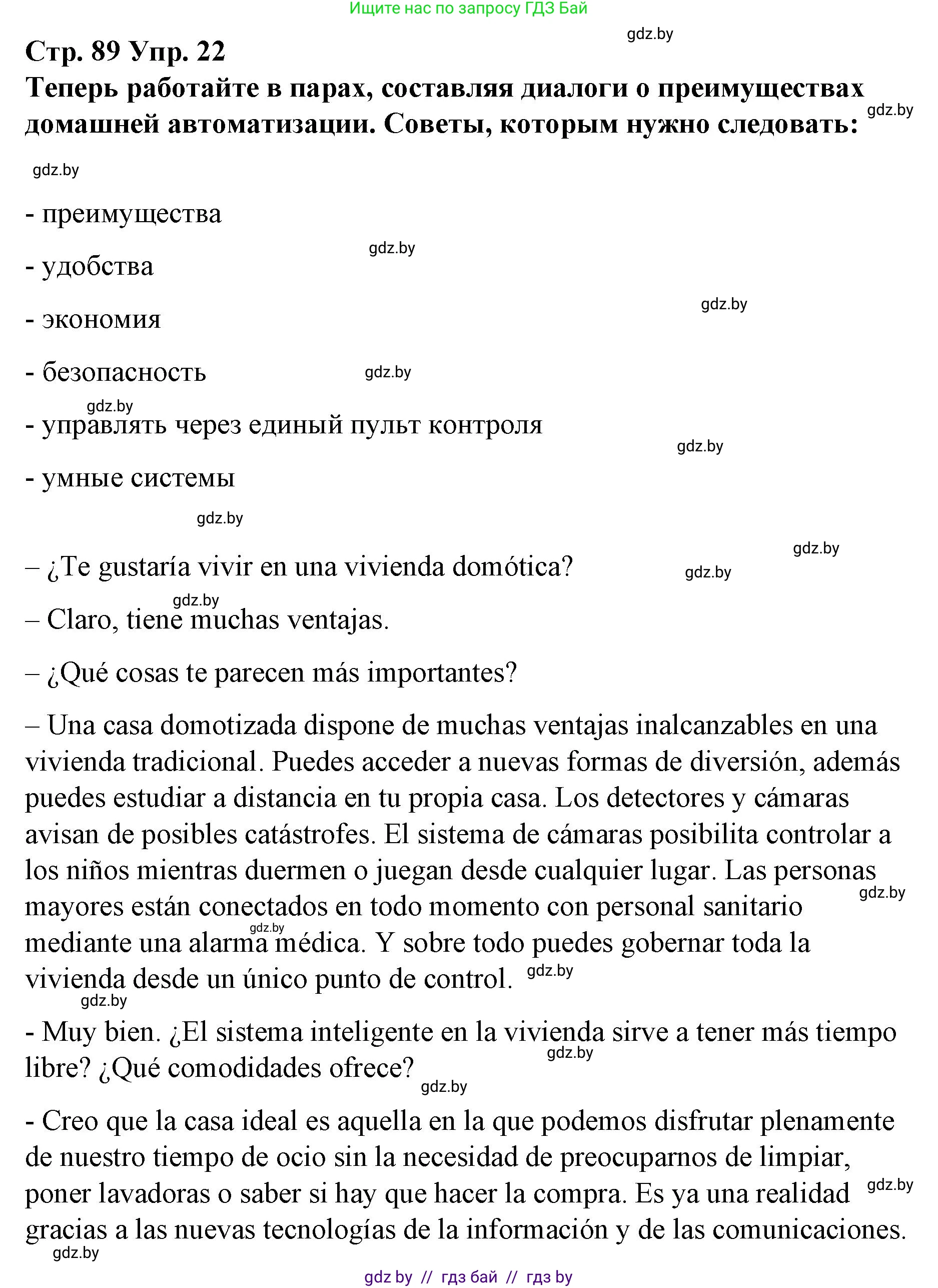 Ищите нас по запросу ГДЗ Бай

gdz.by

Стр. 89 Упр. 22

Теперь работайте в парах, составляя диалоги о преимуществах домашней автоматизации. Советы, которым нужно следовать:

gdz.by

gdz.by

- преимущества

gdz.by

- удобства

gdz.by

- экономия

- безопасность

gdz.by

gdz.by

- управлять через единый пульт контроля

gdz.by

- умные системы

gdz.by

gdz.by

– ¿Te gustaría vivir en una vivienda domótica?

gdz.by

gdz.by

– Claro, tiene muchas ventajas.

– ¿Qué cosas te parecen más importantes?

– Una casa domotizada dispone de muchas ventajas inalcanzables en una vivienda tradicional. Puedes acceder a nuevas formas de diversión, además puedes estudiar a distancia en tu propia casa. Los detectores y cámaras avisan de posibles catástrofes. El sistema de cámaras posibilita controlar a los niños mientras duermen o juegan desde cualquier lugar. Las personas mayores están conectados en todo momento con personal sanitario mediante una alarma médica. Y sobre todo puedes gobernar toda la vivienda desde un único punto de control.

gdz.by

gdz.by

gdz.by

gdz.by

- Muy bien. ¿El sistema inteligente en la vivienda sirve a tener más tiempo libre? ¿Qué comodidades ofrece?

gdz.by

gdz.by

- Creo que la casa ideal es aquella en la que podemos disfrutar plenamente de nuestro tiempo de ocio sin la necesidad de preocuparnos de limpiar, poner lavadoras o saber si hay que hacer la compra. Es ya una realidad gracias a las nuevas tecnologías de la información y de las comunicaciones.

gdz.by

gdz.by

gdz by // гдз бай // гдз by